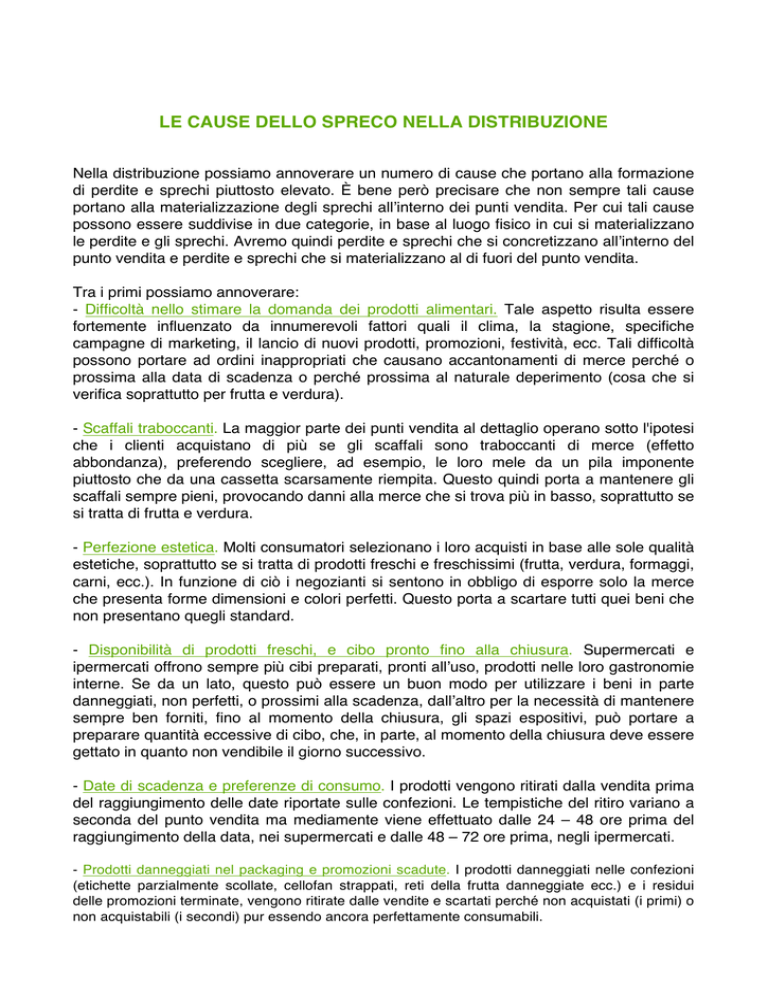 LE CAUSE DELLO SPRECO NELLA DISTRIBUZIONE

Nella distribuzione possiamo annoverare un numero di cause che portano alla formazione di perdite e sprechi piuttosto elevato. È bene però precisare che non sempre tali cause portano alla materializzazione degli sprechi all'interno dei punti vendita. Per cui tali cause possono essere suddivise in due categorie, in base al luogo fisico in cui si materializzano le perdite e gli sprechi. Avremo quindi perdite e sprechi che si concretizzano all'interno del punto vendita e perdite e sprechi che si materializzano al di fuori del punto vendita.

Tra i primi possiamo annoverare:
- Difficoltà nello stimare la domanda dei prodotti alimentari. Tale aspetto risulta essere fortemente influenzato da innumerevoli fattori quali il clima, la stagione, specifiche campagne di marketing, il lancio di nuovi prodotti, promozioni, festività, ecc. Tali difficoltà possono portare ad ordini inappropriati che causano accantonamenti di merce perché o prossima alla data di scadenza o perché prossima al naturale deperimento (cosa che si verifica soprattutto per frutta e verdura).

- Scaffali traboccanti. La maggior parte dei punti vendita al dettaglio operano sotto l'ipotesi che i clienti acquistano di più se gli scaffali sono traboccanti di merce (effetto abbondanza), preferendo scegliere, ad esempio, le loro mele da un pila imponente piuttosto che da una cassetta scarsamente riempita. Questo quindi porta a mantenere gli scaffali sempre pieni, provocando danni alla merce che si trova più in basso, soprattutto se si tratta di frutta e verdura.

- Perfezione estetica. Molti consumatori selezionano i loro acquisti in base alle sole qualità estetiche, soprattutto se si tratta di prodotti freschi e freschissimi (frutta, verdura, formaggi, carni, ecc.). In funzione di ciò i negozianti si sentono in obbligo di esporre solo la merce che presenta forme dimensioni e colori perfetti. Questo porta a scartare tutti quei beni che non presentano quegli standard.

- Disponibilità di prodotti freschi, e cibo pronto fino alla chiusura. Supermercati e ipermercati offrono sempre più cibi preparati, pronti all'uso, prodotti nelle loro gastronomie interne. Se da un lato, questo può essere un buon modo per utilizzare i beni in parte danneggiati, non perfetti, o prossimi alla scadenza, dall'altro per la necessità di mantenere sempre ben forniti, fino al momento della chiusura, gli spazi espositivi, può portare a preparare quantità eccessive di cibo, che, in parte, al momento della chiusura deve essere gettato in quanto non vendibile il giorno successivo.

- Date di scadenza e preferenze di consumo. I prodotti vengono ritirati dalla vendita prima del raggiungimento delle date riportate sulle confezioni. Le tempistiche del ritiro variano a seconda del punto vendita ma mediamente viene effettuato dalle 24 – 48 ore prima del raggiungimento della data, nei supermercati e dalle 48 – 72 ore prima, negli ipermercati.

- Prodotti danneggiati nel packaging e promozioni scadute. I prodotti danneggiati nelle confezioni (etichette parzialmente scollate, cellofan strappati, reti della frutta danneggiate ecc.) e i residui delle promozioni terminate, vengono ritirate dalle vendite e scartati perché non acquistati (i primi) o non acquistabili (i secondi) pur essendo ancora perfettamente consumabili.